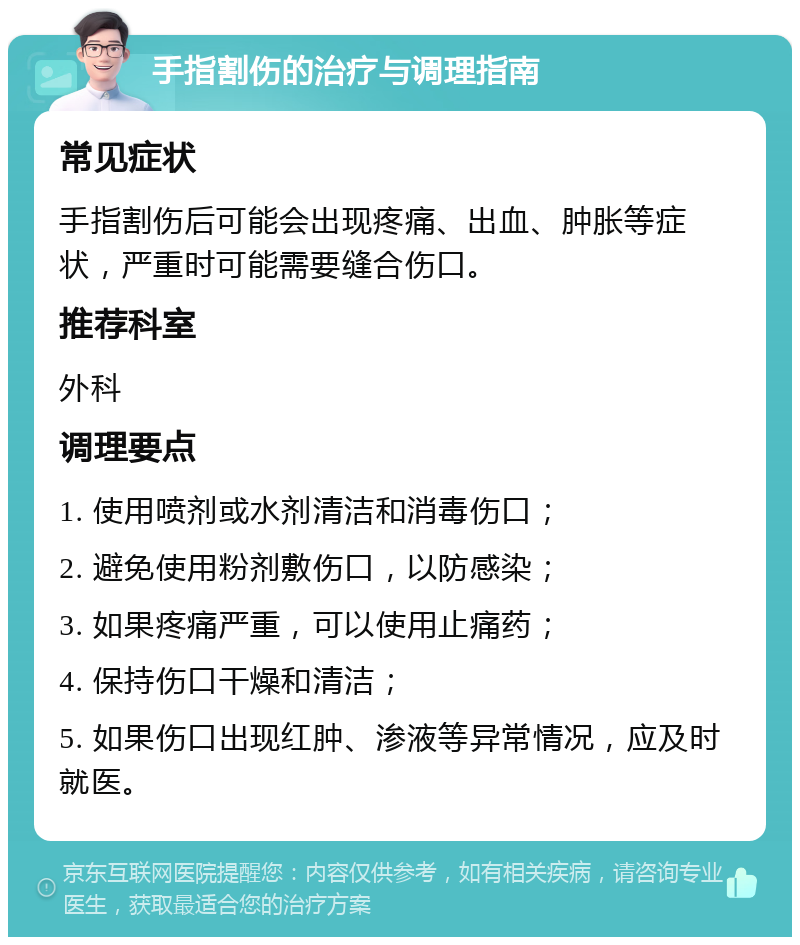 手指割伤的治疗与调理指南

常见症状

手指割伤后可能会出现疼痛、出血、肿胀等症状，严重时可能需要缝合伤口。

推荐科室

外科

调理要点

1. 使用喷剂或水剂清洁和消毒伤口；

2. 避免使用粉剂敷伤口，以防感染；

3. 如果疼痛严重，可以使用止痛药；

4. 保持伤口干燥和清洁；

5. 如果伤口出现红肿、渗液等异常情况，应及时就医。

京东互联网医院提醒您：内容仅供参考，如有相关疾病，请咨询专业医生，获取最适合您的治疗方案